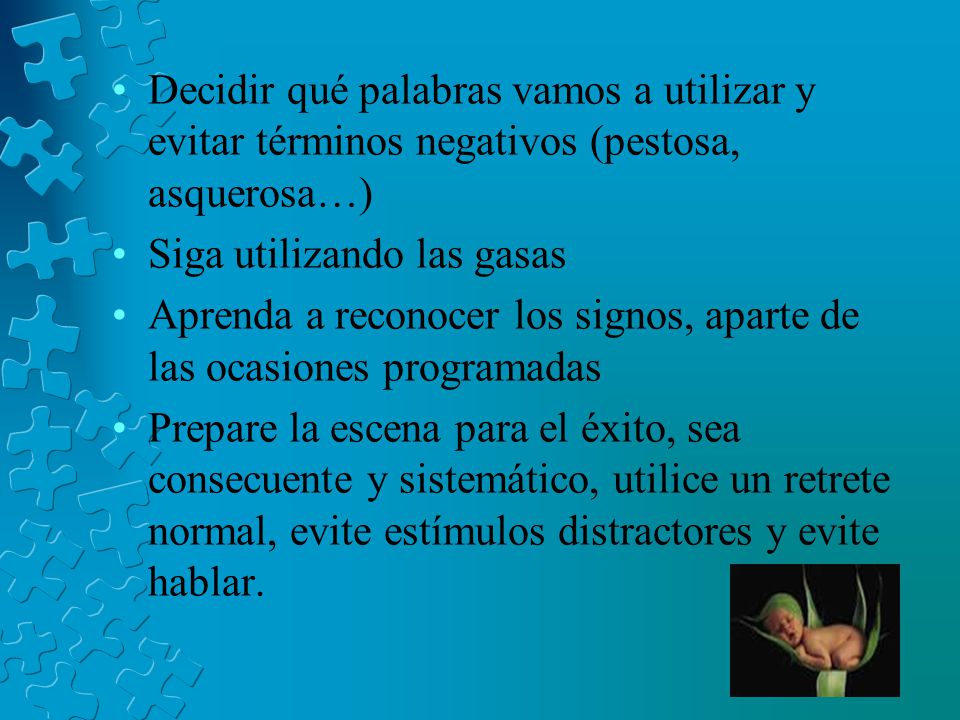 • Decidir qué palabras vamos a utilizar y evitar términos negativos (pestosa, asquerosa…)
• Siga utilizando las gasas
• Aprenda a reconocer los signos, aparte de las ocasiones programadas
• Prepare la escena para el éxito, sea consecuente y sistemático, utilice un retrete normal, evite estímulos distractores y evite hablar.